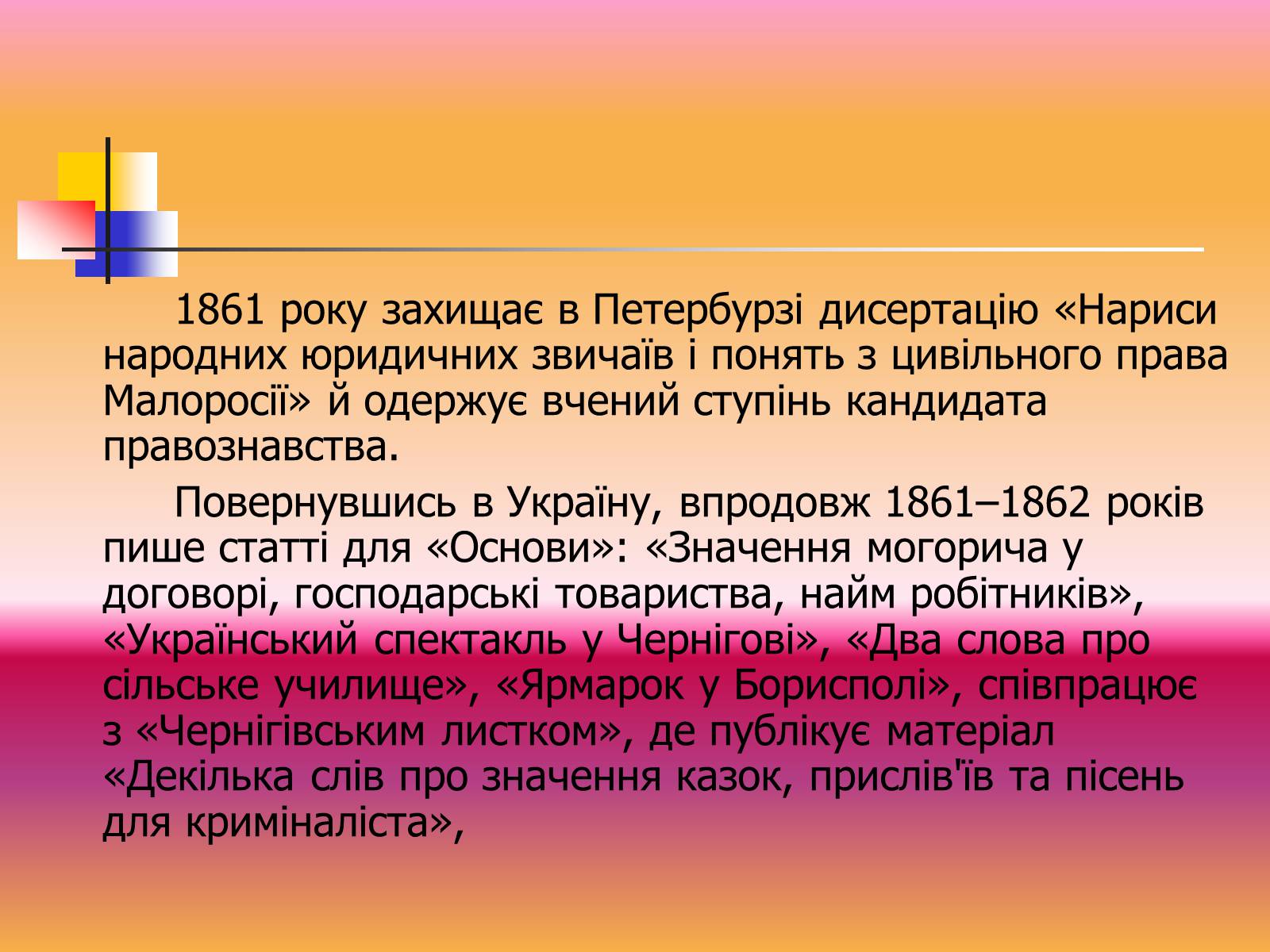 1861 року захищає в Петербурзі дисертацію «Нариси народних юридичних звичаїв і понять з цивільного права Малоросії» й одержує вчений ступінь кандидата правознавства.

Повернувшись в Україну, впродовж 1861–1862 років пише статті для «Основи»: «Значення могорича у договорі, господарські товариства, найм робітників», «Український спектакль у Чернігові», «Два слова про сільське училище», «Ярмарок у Борисполі», співпрацює з «Чернігівським листком», де публікує матеріал «Декілька слів про значення казок, прислів'їв та пісень для криміналіста»,